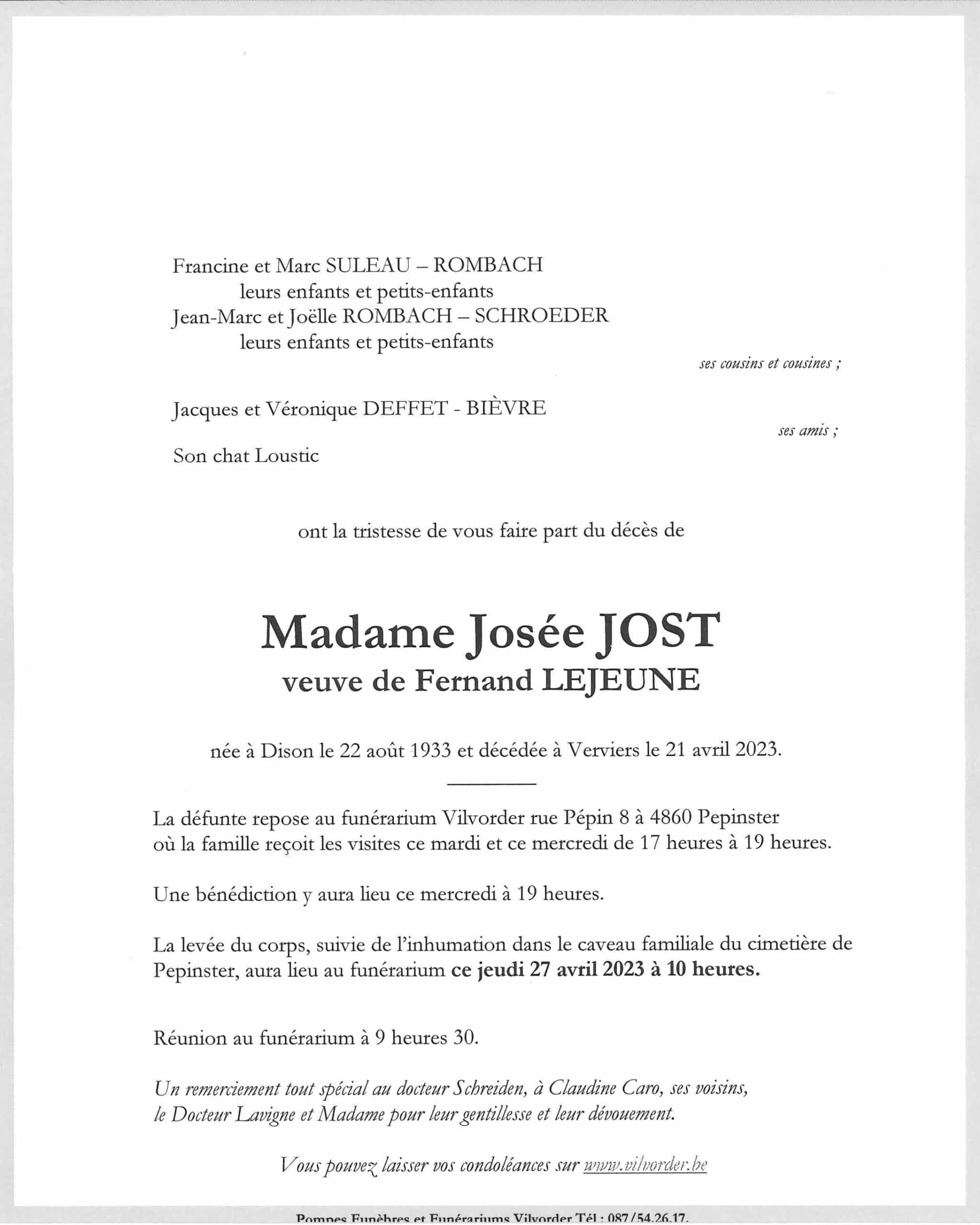 Francine et Marc SULEAU – ROMBACH
leurs enfants et petits-enfants
Jean-Marc et Joëlle ROMBACH – SCHROEDER
leurs enfants et petits-enfants

ses cousins et cousines ;

Jacques et Véronique DEFFET - BIÈVRE

ses amis ;

Son chat Loustic

ont la tristesse de vous faire part du décès de

Madame Josée JOST
veuve de Fernand LEJEUNE

née à Dison le 22 août 1933 et décédée à Verviers le 21 avril 2023.

La défunte repose au funérarium Vilvorder rue Pépin 8 à 4860 Pepinster où la famille reçoit les visites ce mardi et ce mercredi de 17 heures à 19 heures.

Une bénédiction y aura lieu ce mercredi à 19 heures.

La levée du corps, suivie de l'inhumation dans le caveau familiale du cimetière de Pepinster, aura lieu au funérarium ce jeudi 27 avril 2023 à 10 heures.

Réunion au funérarium à 9 heures 30.

Un remerciement tout spécial au docteur Schreiden, à Claudine Caro, ses voisins, le Docteur Lavigne et Madame pour leur gentillesse et leur dévouement.

Vous pouvez laisser vos condoléances sur www.vilvorder.be

Pompes Funèbres et Funérariums Vilvorder Tél : 087/54.26.17.